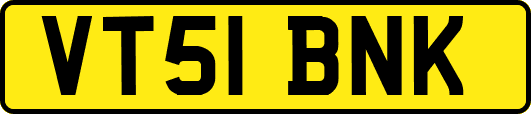 VT51 BNK